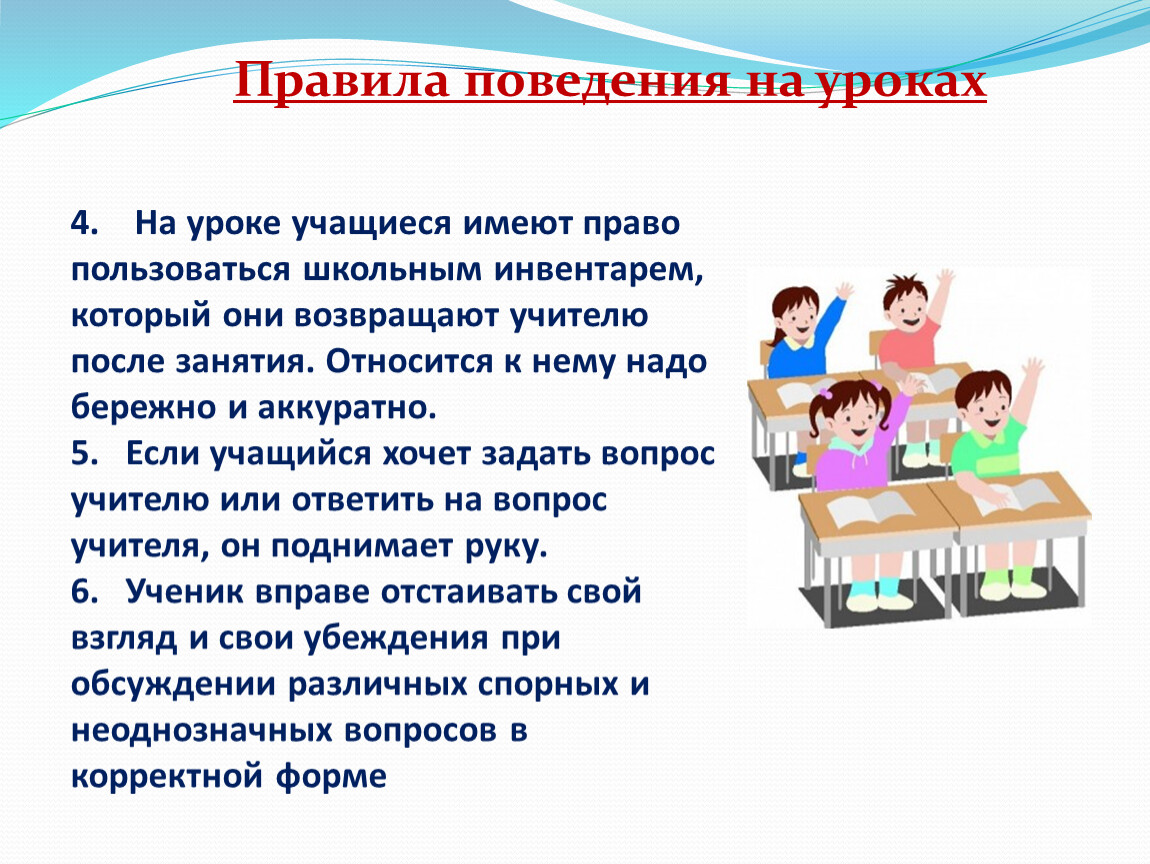 Правила поведения на уроках

4. На уроке учащиеся имеют право пользоваться школьным инвентарем, который они возвращают учителю после занятия. Относится к нему надо бережно и аккуратно.

5. Если учащийся хочет задать вопрос учителю или ответить на вопрос учителя, он поднимает руку.

6. Ученик вправе отстаивать свой взгляд и свои убеждения при обсуждении различных спорных и неоднозначных вопросов в корректной форме